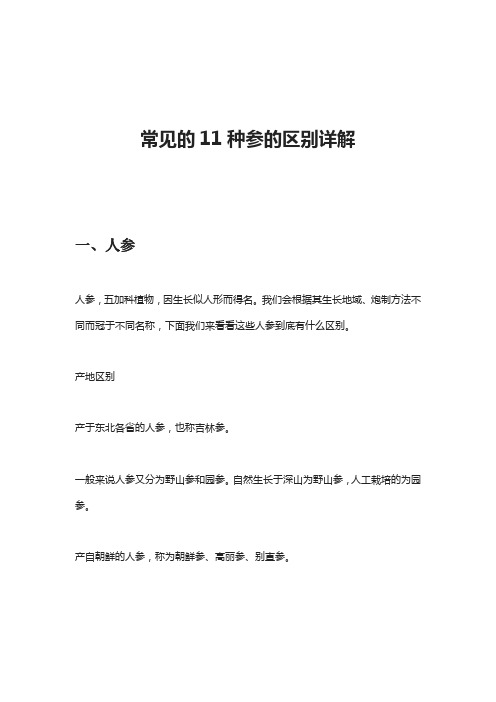 常见的 11 种参的区别详解

一、人参

人参，五加科植物，因生长似人形而得名。我们会根据其生长地域、炮制方法不同而冠于不同名称，下面我们来看看这些人参到底有什么区别。

产地区别

产于东北各省的人参，也称吉林参。

一般来说人参又分为野山参和园参。自然生长于深山为野山参，人工栽培的为园参。

产自朝鲜的人参，称为朝鲜参、高丽参、别直参。